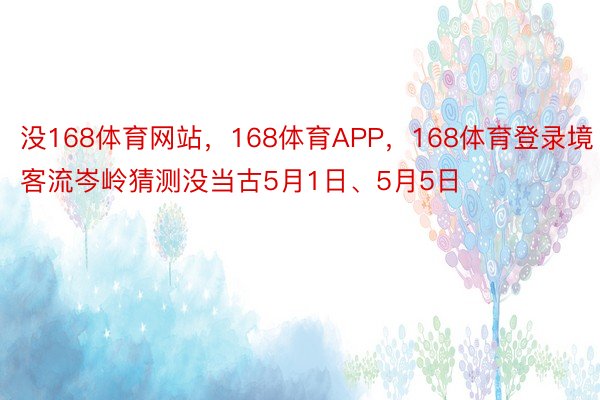 没168体育网站，168体育APP，168体育登录境客流岑岭猜测没当古5月1日、5月5日